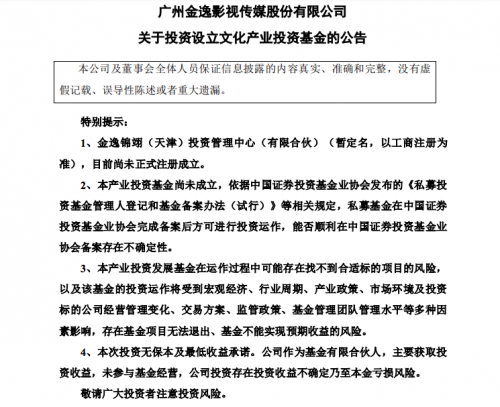 广州金逸影视传媒股份有限公司

关于投资设立文化产业投资基金的公告

本公司及董事会全体人员保证信息披露的内容真实、准确和完整，没有虚假记载、误导性陈述或者重大遗漏。

特别提示：

1、金逸锦翊（天津）投资管理中心（有限合伙）（暂定名，以工商注册为准），目前尚未正式注册成立。

2、本产业投资基金尚未成立，依据中国证券投资基金业协会发布的《私募投资基金管理人登记和基金备案办法（试行）》等相关规定，私募基金在中国证券投资基金业协会完成备案后方可进行投资运作，能否顺利在中国证券投资基金业协会备案存在不确定性。

3、本产业投资发展基金在运作过程中可能存在找不到合适标的项目的风险，以及该基金的投资运作将受到宏观经济、行业周期、产业政策、市场环境及投资标的公司经营管理变化、交易方案、监管政策、基金管理团队管理水平等多种因素影响，存在基金项目无法退出、基金不能实现预期收益的风险。

4、本次投资无保本及最低收益承诺。公司作为基金有限合伙人，主要获取投资收益，未参与基金经营，公司投资存在投资收益不确定乃至本金亏损风险。

敬请广大投资者注意投资风险。